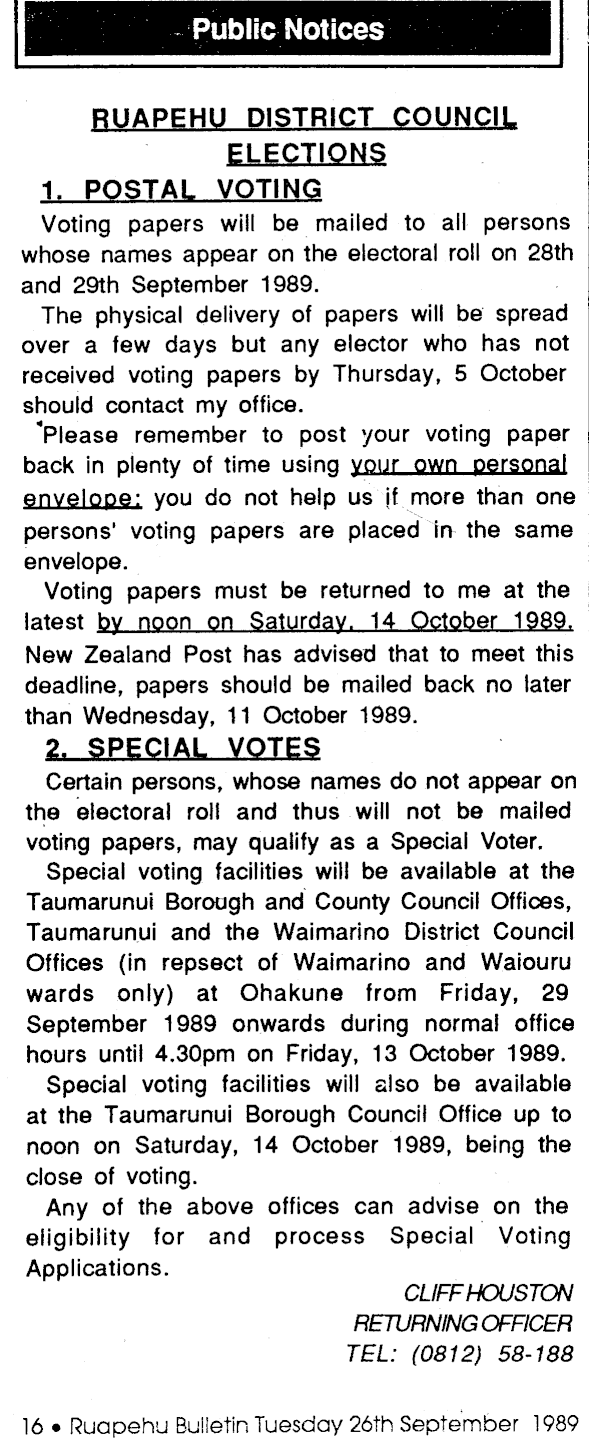 Public Notices

RUAPEHU DISTRICT COUNCIL ELECTIONS

1. POSTAL VOTING

Voting papers will be mailed to all persons whose names appear on the electoral roll on 28th and 29th September 1989.

The physical delivery of papers will be spread over a few days but any elector who has not received voting papers by Thursday, 5 October should contact my office.

Please remember to post your voting paper back in plenty of time using your own personal envelope; you do not help us if more than one persons' voting papers are placed in the same envelope.

Voting papers must be returned to me at the latest by noon on Saturday, 14 October 1989. New Zealand Post has advised that to meet this deadline, papers should be mailed back no later than Wednesday, 11 October 1989.

2. SPECIAL VOTES

Certain persons, whose names do not appear on the electoral roll and thus will not be mailed voting papers, may qualify as a Special Voter.

Special voting facilities will be available at the Taumarunui Borough and County Council Offices, Taumarunui and the Waimarino District Council Offices (in repsect of Waimarino and Waiouru wards only) at Ohakune from Friday, 29 September 1989 onwards during normal office hours until 4.30pm on Friday, 13 October 1989.

Special voting facilities will also be available at the Taumarunui Borough Council Office up to noon on Saturday, 14 October 1989, being the close of voting.

Any of the above offices can advise on the eligibility for and process Special Voting Applications.

CLIFF HOUSTON
RETURNING OFFICER
TEL: (0812) 58-188

16 • Ruapehu Bulletin Tuesday 26th September 1989